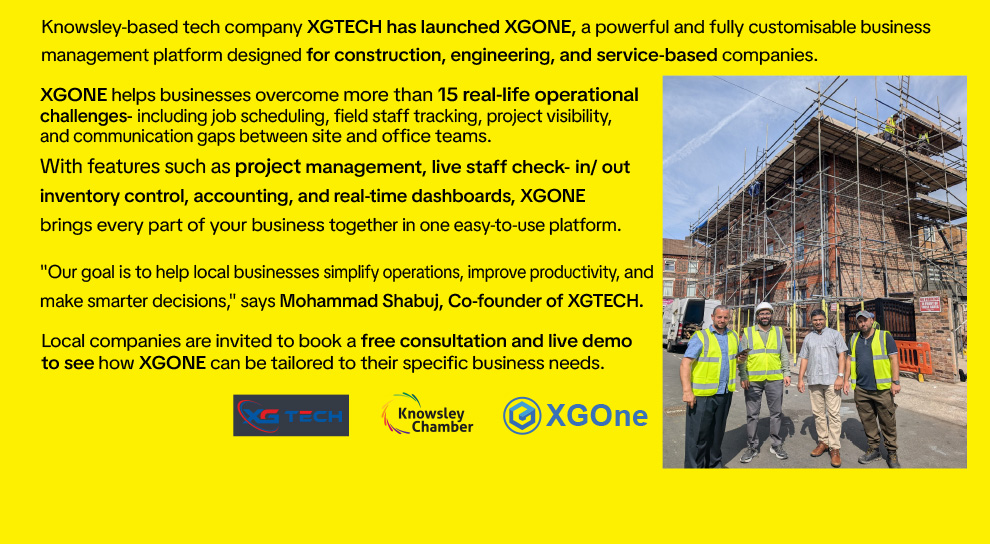 Knowsley-based tech company XGTECH has launched XGONE, a powerful and fully customisable business management platform designed for construction, engineering, and service-based companies.

XGONE helps businesses overcome more than 15 real-life operational challenges- including job scheduling, field staff tracking, project visibility, and communication gaps between site and office teams.

With features such as project management, live staff check- in/ out inventory control, accounting, and real-time dashboards, XGONE brings every part of your business together in one easy-to-use platform.

"Our goal is to help local businesses simplify operations, improve productivity, and make smarter decisions," says Mohammad Shabuj, Co-founder of XGTECH.

Local companies are invited to book a free consultation and live demo to see how XGONE can be tailored to their specific business needs.

XG TECH

Knowsley Chamber

XGOne